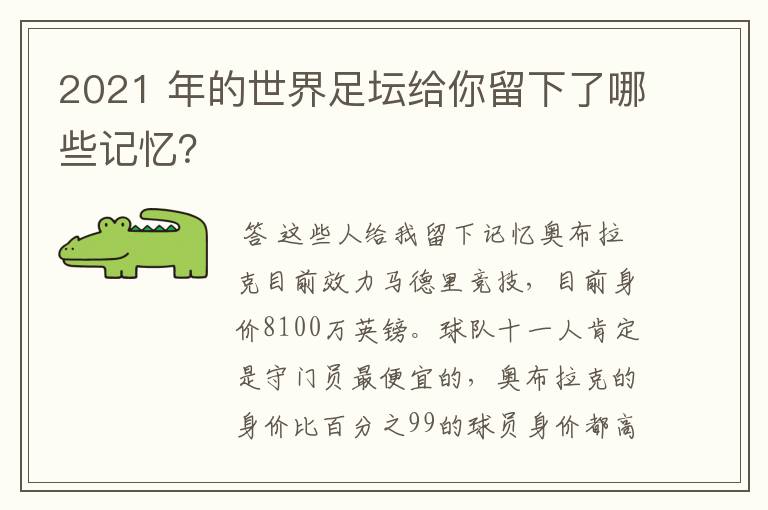 2021 年的世界足坛给你留下了哪些记忆?

答 这些人给我留下记忆奥布拉克目前效力马德里竞技，目前身价8100万英镑。球队十一人肯定是守门员最便宜的，奥布拉克的身价比百分之99的球员身价都高